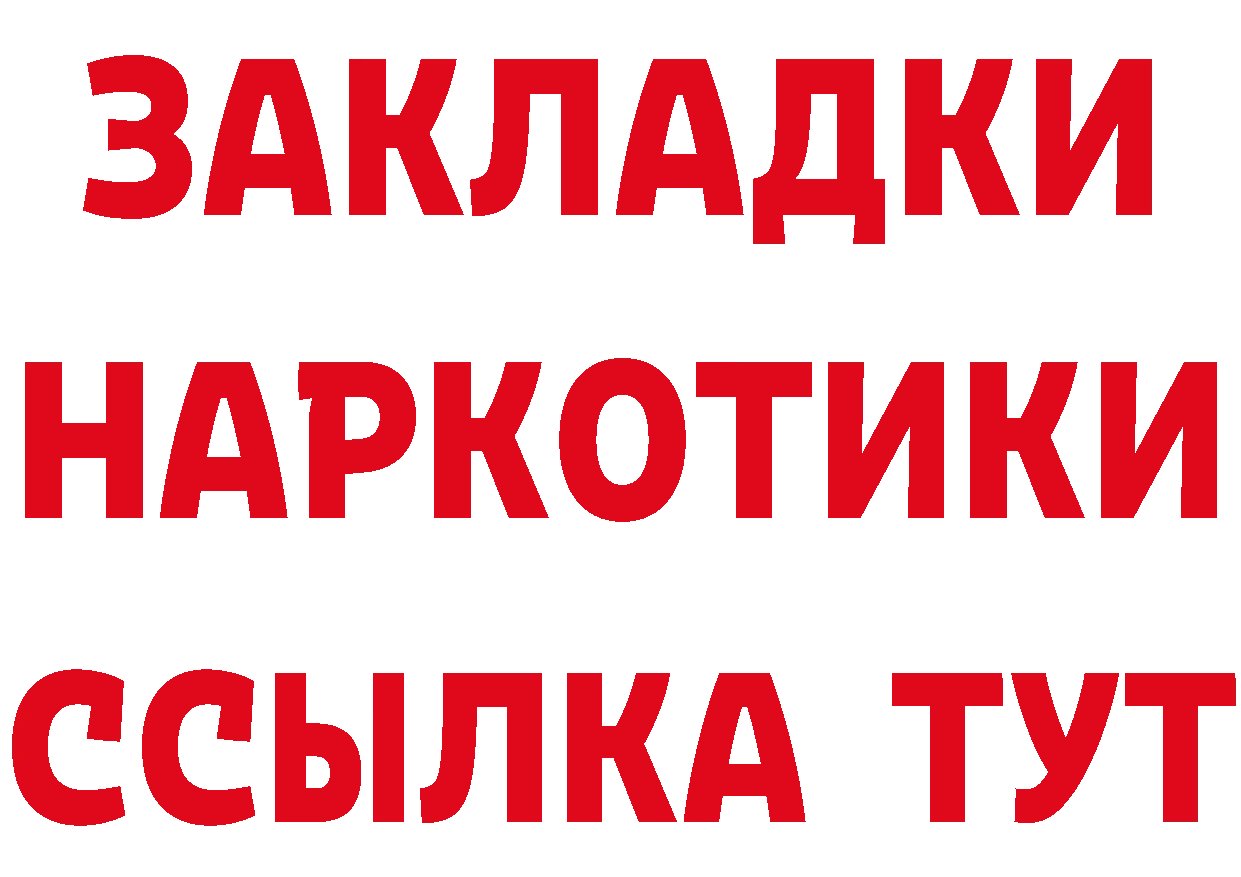 ЗАКЛАДКИ
НАРКОТИКИ
ССЫЛКА ТУТ